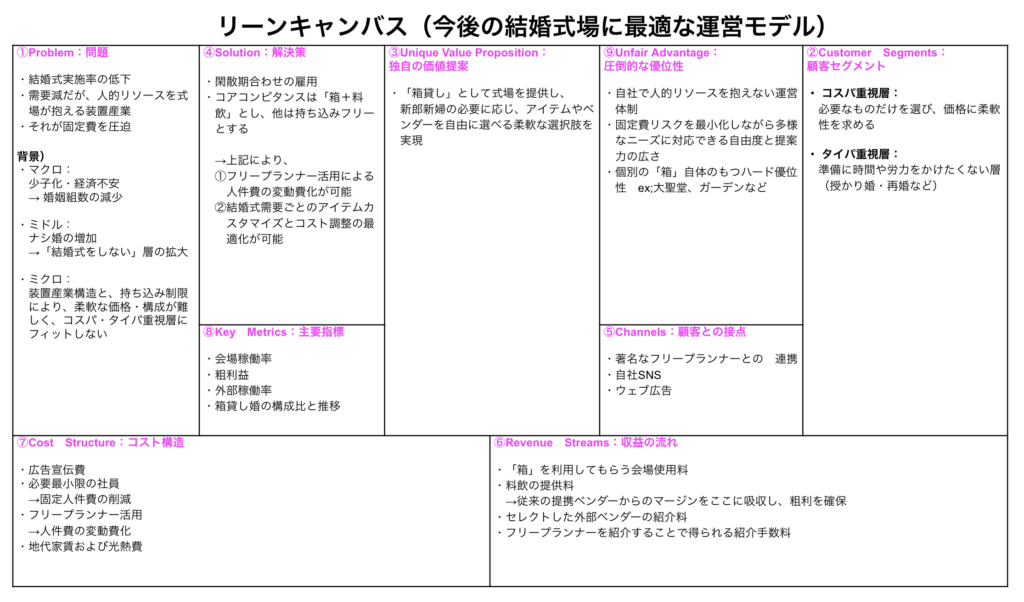 リーンキャンバス（今後の結婚式場に最適な運営モデル）

①Problem：問題

・結婚式実施率の低下
・需要減だが、人的リソースを式場が抱える装置産業
・それが固定費を圧迫

背景）
・マクロ：
少子化・経済不安
→ 婚姻組数の減少

・ミドル：
ナシ婚の増加
→「結婚式をしない」層の拡大

・ミクロ：
装置産業構造と、持ち込み制限により、柔軟な価格・構成が難しく、コスパ・タイパ重視層にフィットしない

④Solution：解決策

・閑散期合わせの雇用
・コアコンピタンスは「箱＋料飲」とし、他は持ち込みフリーとする

→上記により、
①フリープランナー活用による人件費の変動費化が可能
②結婚式需要ごとのアイテムカスタマイズとコスト調整の最適化が可能

⑧Key Metrics：主要指標

・会場稼働率
・粗利益
・外部稼働率
・箱貸し婚の構成比と推移

③Unique Value Proposition：
独自の価値提案

・「箱貸し」として式場を提供し、新郎新婦の必要に応じ、アイテムやベンダーを自由に選べる柔軟な選択肢を実現

⑨Unfair Advantage：
圧倒的な優位性

・自社で人的リソースを抱えない運営体制
・固定費リスクを最小化しながら多様なニーズに対応できる自由度と提案力の広さ
・個別の「箱」自体のもつハード優位性 ex;大聖堂、ガーデンなど

⑤Channels：顧客との接点

・著名なフリープランナーとの 連携
・自社SNS
・ウェブ広告

②Customer Segments：
顧客セグメント

・コスパ重視層：
必要なものだけを選び、価格に柔軟性を求める

・タイパ重視層：
準備に時間や労力をかけたくない層（授かり婚・再婚など）

⑦Cost Structure：コスト構造

・広告宣伝費
・必要最小限の社員
→固定人件費の削減
・フリープランナー活用
→人件費の変動費化
・地代家賃および光熱費

⑥Revenue Streams：収益の流れ

・「箱」を利用してもらう会場使用料
・料飲の提供料
→従来の提携ベンダーからのマージンをここに吸収し、粗利を確保
・セレクトした外部ベンダーの紹介料
・フリープランナーを紹介することで得られる紹介手数料